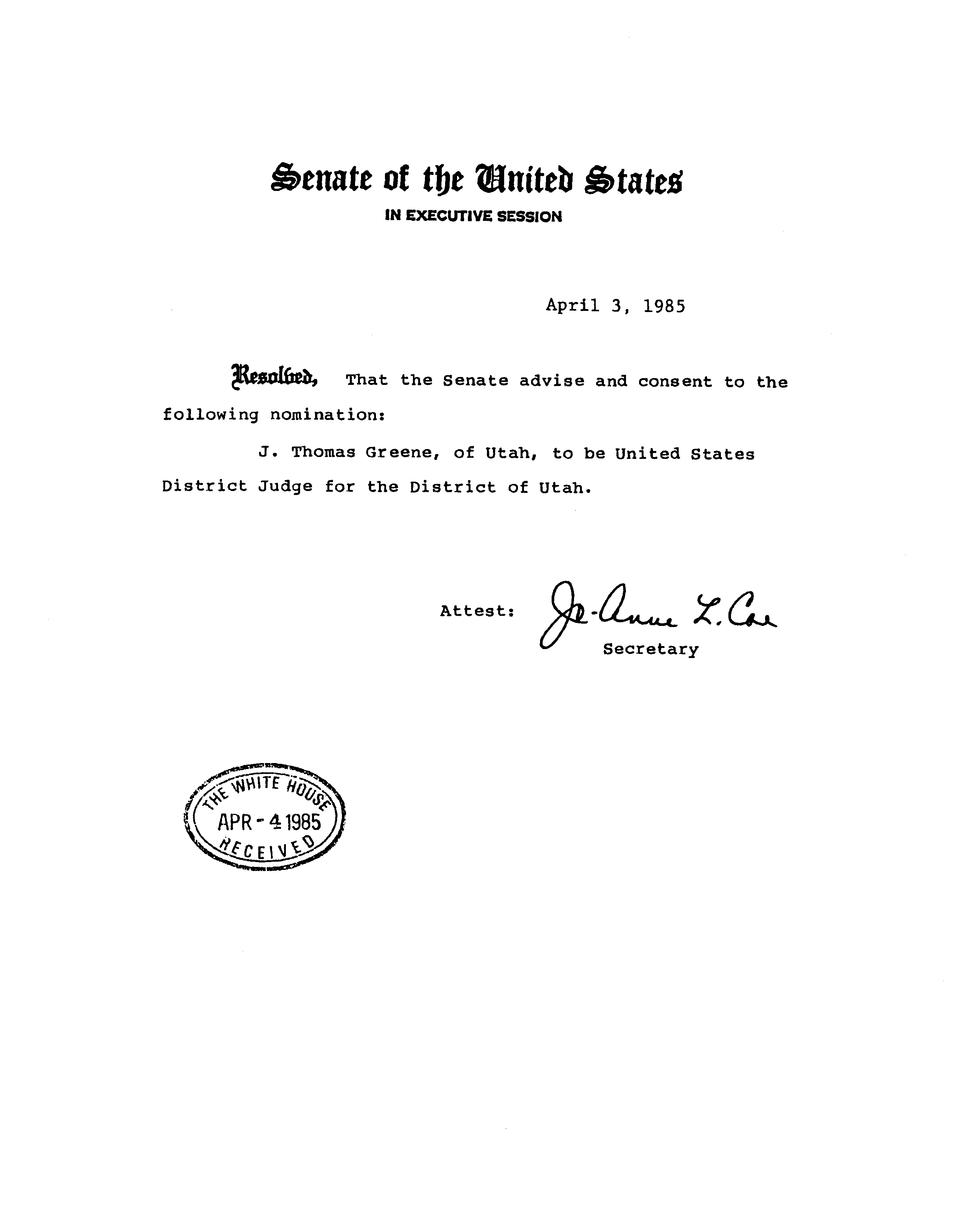 Senate of the United States

IN EXECUTIVE SESSION

April 3, 1985

Resolved, That the Senate advise and consent to the following nomination:

J. Thomas Greene, of Utah, to be United States District Judge for the District of Utah.

Attest: Jo-Anne L. Coe
Secretary

THE WHITE HOUSE
APR - 4 1985
RECEIVED